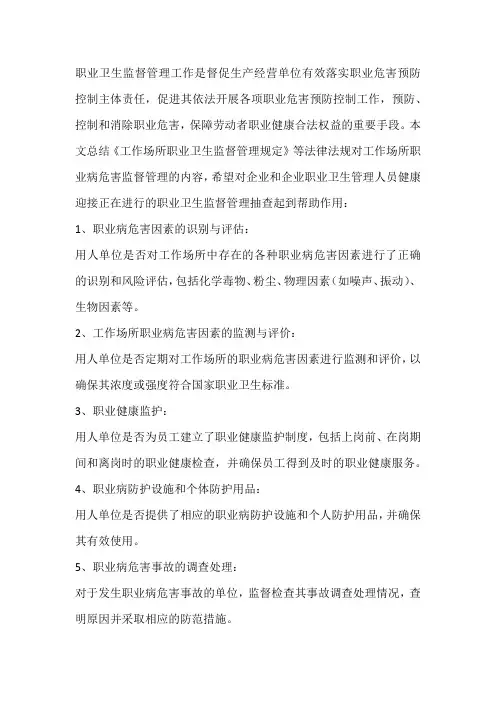 职业卫生监督管理工作是督促生产经营单位有效落实职业危害预防控制主体责任，促进其依法开展各项职业危害预防控制工作，预防、控制和消除职业危害，保障劳动者职业健康合法权益的重要手段。本文总结《工作场所职业卫生监督管理规定》等法律法规对工作场所职业病危害监督管理的内容，希望对企业和企业职业卫生管理人员健康迎接正在进行的职业卫生监督管理抽查起到帮助作用：

1、职业病危害因素的识别与评估：

用人单位是否对工作场所中存在的各种职业病危害因素进行了正确的识别和风险评估，包括化学毒物、粉尘、物理因素（如噪声、振动）、生物因素等。

2、工作场所职业病危害因素的监测与评价：

用人单位是否定期对工作场所的职业病危害因素进行监测和评价，以确保其浓度或强度符合国家职业卫生标准。

3、职业健康监护：

用人单位是否为员工建立了职业健康监护制度，包括上岗前、在岗期间和离岗时的职业健康检查，并确保员工得到及时的职业健康服务。

4、职业病防护设施和个体防护用品：

用人单位是否提供了相应的职业病防护设施和个人防护用品，并确保其有效使用。

5、职业病危害事故的调查处理：

对于发生职业病危害事故的单位，监督检查其事故调查处理情况，查明原因并采取相应的防范措施。